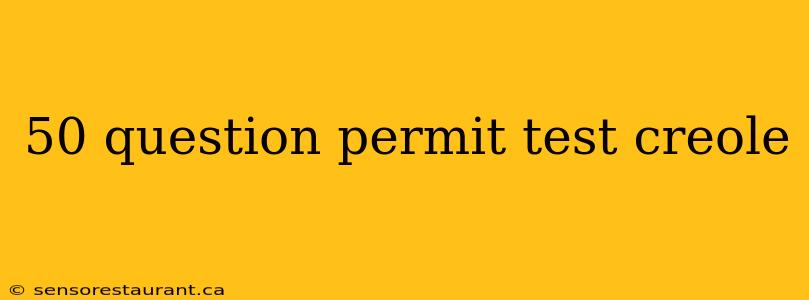 50 question permit test creole

© sensorestaurant.ca